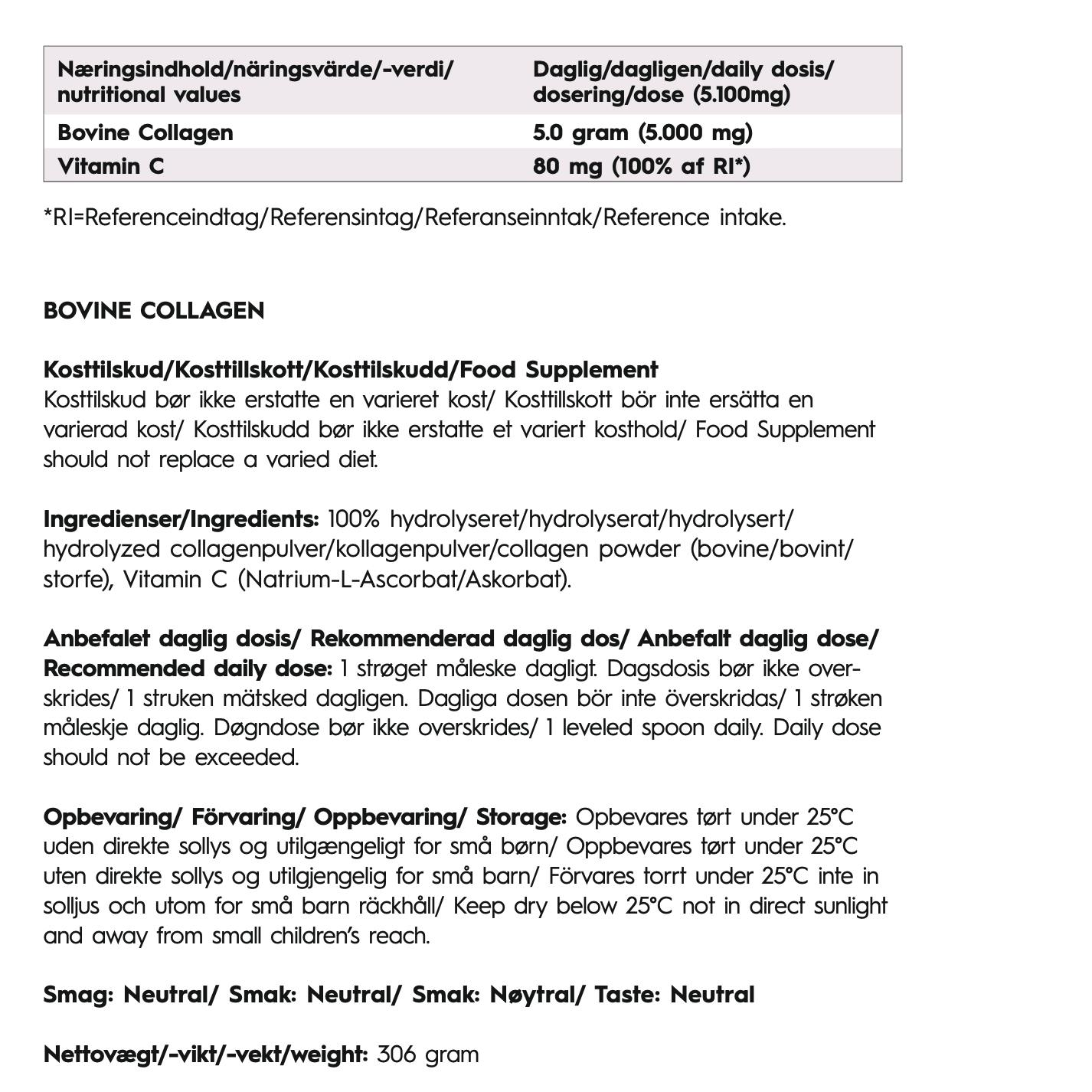 | Næringsindhold/näringsvärde/-verdi/ nutritional values | Daglig/dagligen/daily dosis/ dosering/dose (5.100mg) |
|---|---|
| Bovine Collagen | 5.0 gram (5.000 mg) |
| Vitamin C | 80 mg (100% af RI*) |

*RI=Referenceindtag/Referensintag/Referanseinntak/Reference intake.

BOVINE COLLAGEN

Kosttilskud/Kosttillskott/Kosttilskudd/Food Supplement
Kosttilskud bør ikke erstatte en varieret kost/ Kosttillskott bör inte ersätta en varierad kost/ Kosttilskudd bør ikke erstatte et variert kosthold/ Food Supplement should not replace a varied diet.

Ingredienser/Ingredients: 100% hydrolyseret/hydrolyserat/hydrolysert/ hydrolyzed collagenpulver/kollagenpulver/collagen powder (bovine/bovint/ storfe), Vitamin C (Natrium-L-Ascorbat/Askorbat).

Anbefalet daglig dosis/ Rekommenderad daglig dos/ Anbefalt daglig dose/ Recommended daily dose: 1 strøget måleske dagligt. Dagsdosis bør ikke overskrides/ 1 struken mätsked dagligen. Dagliga dosen bör inte överskridas/ 1 strøken måleskje daglig. Døgndose bør ikke overskrides/ 1 leveled spoon daily. Daily dose should not be exceeded.

Opbevaring/ Förvaring/ Oppbevaring/ Storage: Opbevares tørt under 25°C uden direkte sollys og utilgængeligt for små børn/ Oppbevares tørt under 25°C uten direkte sollys og utilgjengelig for små barn/ Förvares torrt under 25°C inte in solljus och utom for små barn räckhåll/ Keep dry below 25°C not in direct sunlight and away from small children's reach.

Smag: Neutral/ Smak: Neutral/ Smak: Nøytral/ Taste: Neutral

Nettovægt/-vikt/-vekt/weight: 306 gram